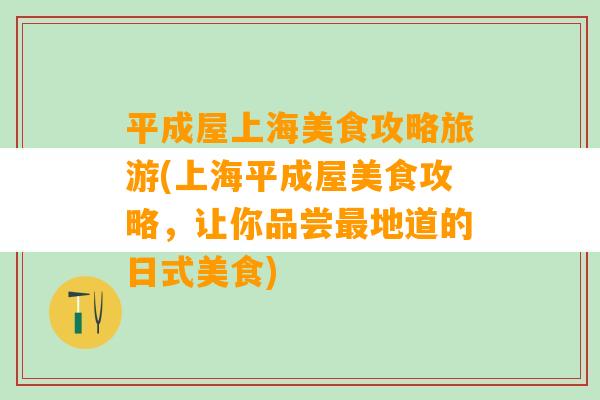 平成屋上海美食攻略旅游(上海平成屋美食攻略，让你品尝最地道的日式美食)